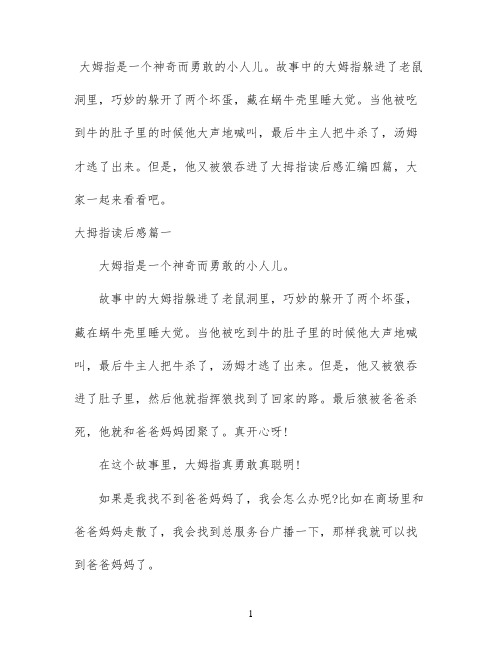 大姆指是一个神奇而勇敢的小人儿。故事中的大姆指躲进了老鼠洞里，巧妙的躲开了两个坏蛋，藏在蜗牛壳里睡大觉。当他被吃到牛的肚子里的时候他大声地喊叫，最后牛主人把牛杀了，汤姆才逃了出来。但是，他又被狼吞进了大拇指读后感汇编四篇，大家一起来看看吧。

大拇指读后感篇一

大姆指是一个神奇而勇敢的小人儿。

故事中的大姆指躲进了老鼠洞里，巧妙的躲开了两个坏蛋，藏在蜗牛壳里睡大觉。当他被吃到牛的肚子里的时候他大声地喊叫，最后牛主人把牛杀了，汤姆才逃了出来。但是，他又被狼吞进了肚子里，然后他就指挥狼找到了回家的路。最后狼被爸爸杀死，他就和爸爸妈妈团聚了。真开心呀!

在这个故事里，大姆指真勇敢真聪明!

如果是我找不到爸爸妈妈了，我会怎么办呢?比如在商场里和爸爸妈妈走散了，我会找到总服务台广播一下，那样我就可以找到爸爸妈妈了。

1